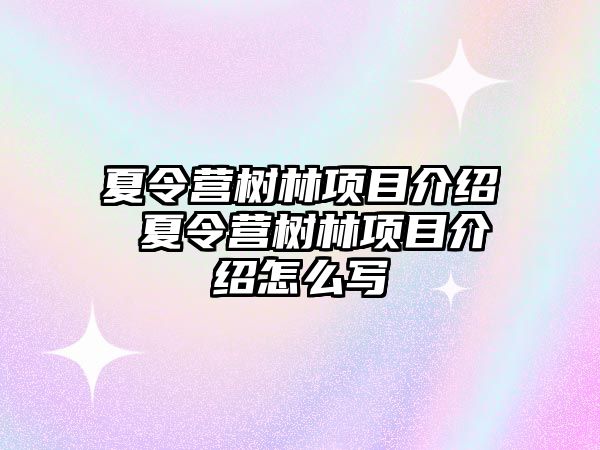 夏令营树林项目介绍 夏令营树林项目介绍怎么写